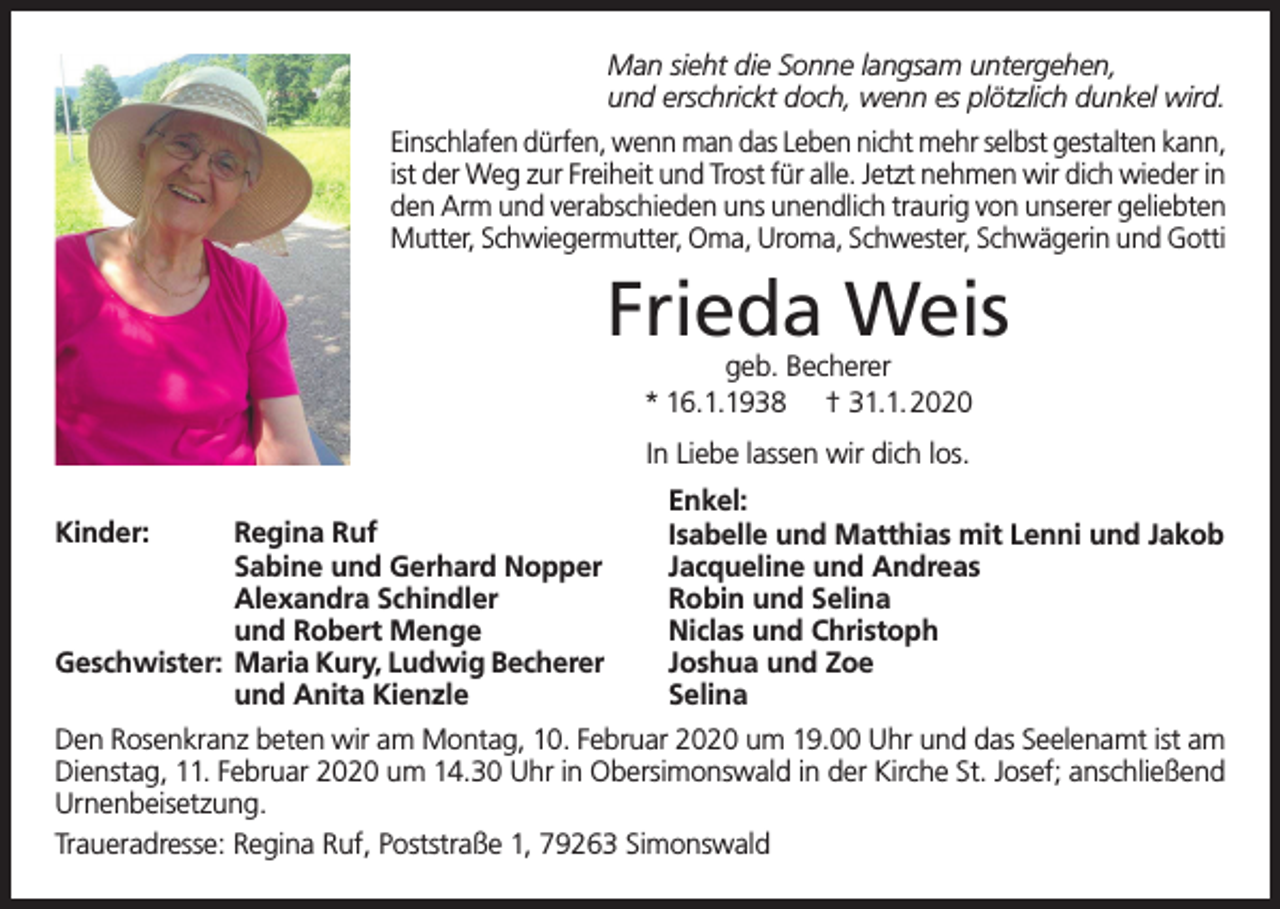 Man sieht die Sonne langsam untergehen,
und erschrickt doch, wenn es plötzlich dunkel wird.

Einschlafen dürfen, wenn man das Leben nicht mehr selbst gestalten kann, ist der Weg zur Freiheit und Trost für alle. Jetzt nehmen wir dich wieder in den Arm und verabschieden uns unendlich traurig von unserer geliebten Mutter, Schwiegermutter, Oma, Uroma, Schwester, Schwägerin und Gotti

Frieda Weis

geb. Becherer

* 16.1.1938 † 31.1.2020

In Liebe lassen wir dich los.

Kinder: Regina Ruf
Sabine und Gerhard Nopper
Alexandra Schindler
und Robert Menge
Geschwister: Maria Kury, Ludwig Becherer
und Anita Kienzle

Enkel:
Isabelle und Matthias mit Lenni und Jakob
Jacqueline und Andreas
Robin und Selina
Niclas und Christoph
Joshua und Zoe
Selina

Den Rosenkranz beten wir am Montag, 10. Februar 2020 um 19.00 Uhr und das Seelenamt ist am Dienstag, 11. Februar 2020 um 14.30 Uhr in Obersimonswald in der Kirche St. Josef; anschließend Urnenbeisetzung.

Traueradresse: Regina Ruf, Poststraße 1, 79263 Simonswald